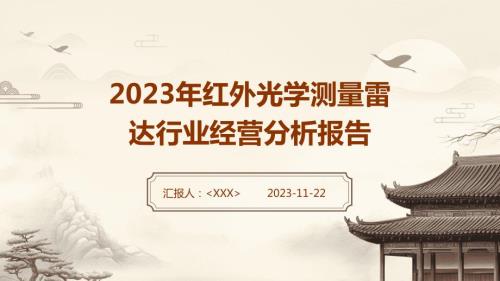 2023年红外光学测量雷达行业经营分析报告

汇报人：<XXX>　　2023-11-22